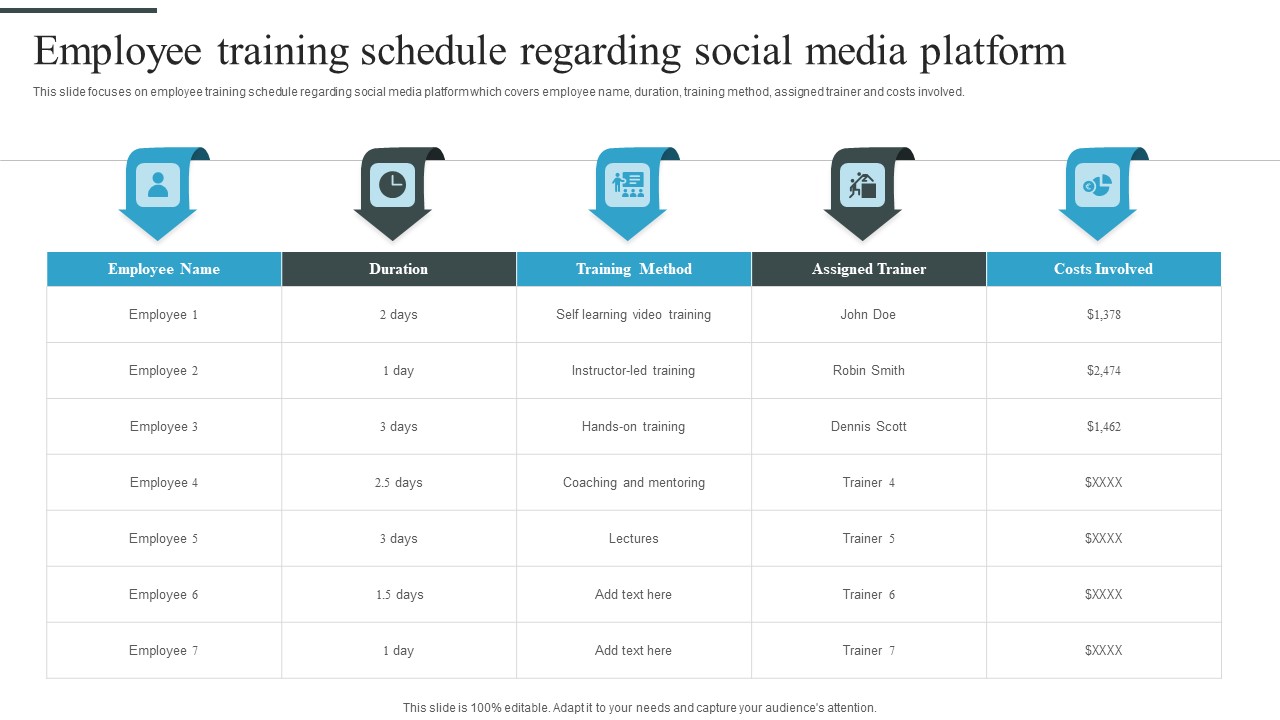 Employee training schedule regarding social media platform

This slide focuses on employee training schedule regarding social media platform which covers employee name, duration, training method, assigned trainer and costs involved.

| Employee Name | Duration | Training Method | Assigned Trainer | Costs Involved |
|---|---|---|---|---|
| Employee 1 | 2 days | Self learning video training | John Doe | \$1,378 |
| Employee 2 | 1 day | Instructor-led training | Robin Smith | \$2,474 |
| Employee 3 | 3 days | Hands-on training | Dennis Scott | \$1,462 |
| Employee 4 | 2.5 days | Coaching and mentoring | Trainer 4 | \$XXXX |
| Employee 5 | 3 days | Lectures | Trainer 5 | \$XXXX |
| Employee 6 | 1.5 days | Add text here | Trainer 6 | \$XXXX |
| Employee 7 | 1 day | Add text here | Trainer 7 | \$XXXX |

This slide is 100% editable. Adapt it to your needs and capture your audience's attention.